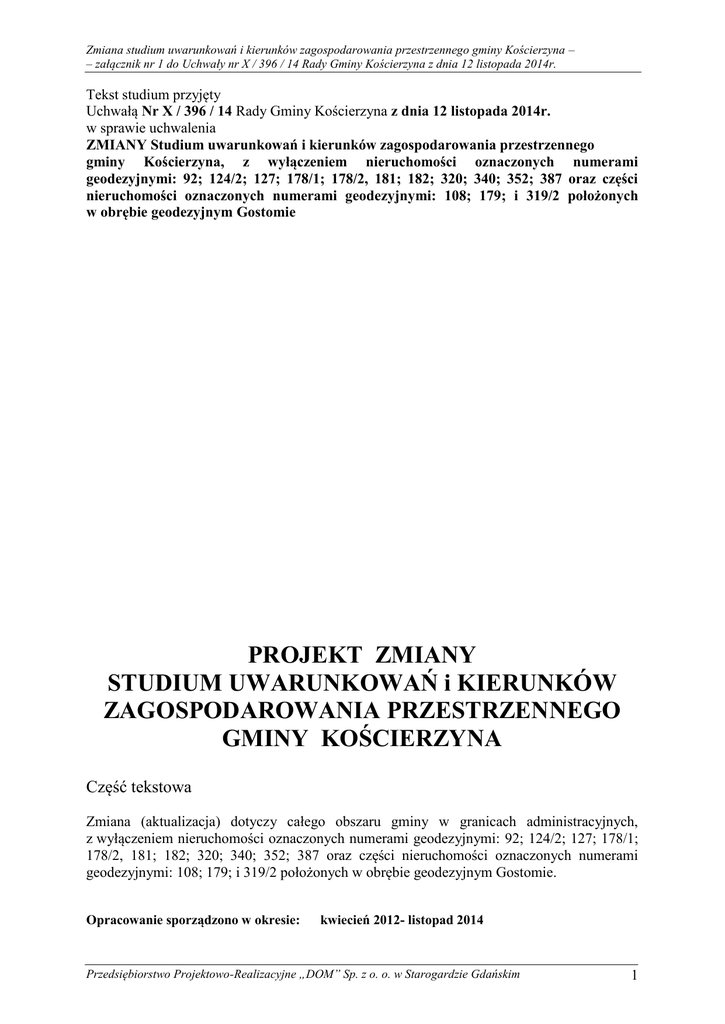 Zmiana studium uwarunkowań i kierunków zagospodarowania przestrzennego gminy Kościerzyna –
– załącznik nr 1 do Uchwały nr X / 396 / 14 Rady Gminy Kościerzyna z dnia 12 listopada 2014r.

Tekst studium przyjęty
Uchwałą Nr X / 396 / 14 Rady Gminy Kościerzyna z dnia 12 listopada 2014r.
w sprawie uchwalenia
ZMIANY Studium uwarunkowań i kierunków zagospodarowania przestrzennego gminy Kościerzyna, z wyłączeniem nieruchomości oznaczonych numerami geodezyjnymi: 92; 124/2; 127; 178/1; 178/2, 181; 182; 320; 340; 352; 387 oraz części nieruchomości oznaczonych numerami geodezyjnymi: 108; 179; i 319/2 położonych w obrębie geodezyjnym Gostomie

PROJEKT ZMIANY
STUDIUM UWARUNKOWAŃ i KIERUNKÓW
ZAGOSPODAROWANIA PRZESTRZENNEGO
GMINY KOŚCIERZYNA

Część tekstowa

Zmiana (aktualizacja) dotyczy całego obszaru gminy w granicach administracyjnych, z wyłączeniem nieruchomości oznaczonych numerami geodezyjnymi: 92; 124/2; 127; 178/1; 178/2, 181; 182; 320; 340; 352; 387 oraz części nieruchomości oznaczonych numerami geodezyjnymi: 108; 179; i 319/2 położonych w obrębie geodezyjnym Gostomie.

Opracowanie sporządzono w okresie: kwiecień 2012- listopad 2014

Przedsiębiorstwo Projektowo-Realizacyjne „DOM" Sp. z o. o. w Starogardzie Gdańskim 1